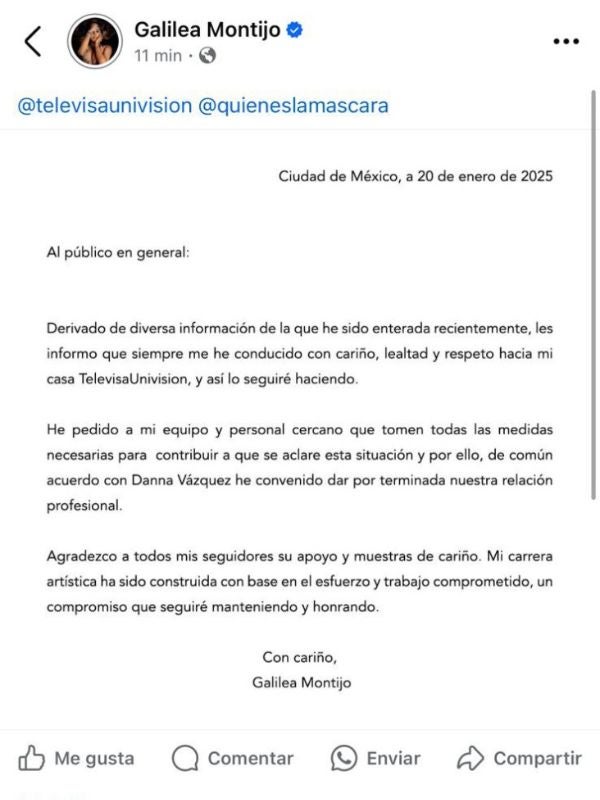 Galilea Montijo
11 min ·

@televisaunivision @quieneslamascara

Ciudad de México, a 20 de enero de 2025

Al público en general:

Derivado de diversa información de la que he sido enterada recientemente, les informo que siempre me he conducido con cariño, lealtad y respeto hacia mi casa TelevisaUnivision, y así lo seguiré haciendo.

He pedido a mi equipo y personal cercano que tomen todas las medidas necesarias para contribuir a que se aclare esta situación y por ello, de común acuerdo con Danna Vázquez he convenido dar por terminada nuestra relación profesional.

Agradezco a todos mis seguidores su apoyo y muestras de cariño. Mi carrera artística ha sido construida con base en el esfuerzo y trabajo comprometido, un compromiso que seguiré manteniendo y honrando.

Con cariño,
Galilea Montijo

Me gusta Comentar Enviar Compartir